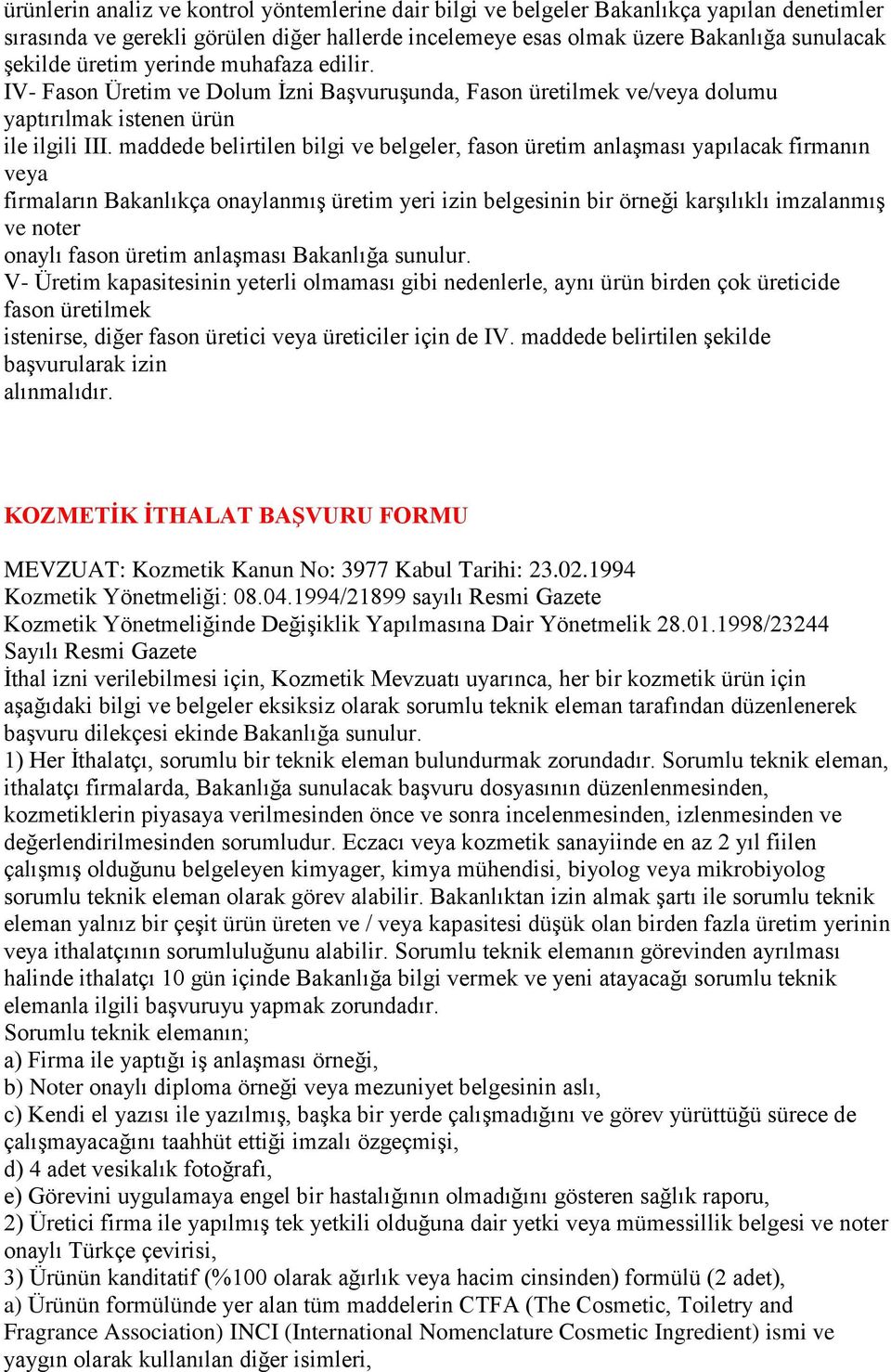 ürünlerin analiz ve kontrol yöntemlerine dair bilgi ve belgeler Bakanlıkça yapılan denetimler sırasında ve gerekli görülen diğer hallerde incelemeye esas olmak üzere Bakanlığa sunulacak şekilde üretim yerinde muhafaza edilir.
IV- Fason Üretim ve Dolum İzni Başvuruşunda, Fason üretilmek ve/veya dolumu yaptırılmak istenen ürün ile ilgili III. maddede belirtilen bilgi ve belgeler, fason üretim anlaşması yapılacak firmanın veya firmaların Bakanlıkça onaylanmış üretim yeri izin belgesinin bir örneği karşılıklı imzalanmış ve noter onaylı fason üretim anlaşması Bakanlığa sunulur.
V- Üretim kapasitesinin yeterli olmaması gibi nedenlerle, aynı ürün birden çok üreticide fason üretilmek istenirse, diğer fason üretici veya üreticiler için de IV. maddede belirtilen şekilde başvurularak izin alınmalıdır.

KOZMETİK İTHALAT BAŞVURU FORMU

MEVZUAT: Kozmetik Kanun No: 3977 Kabul Tarihi: 23.02.1994
Kozmetik Yönetmeliği: 08.04.1994/21899 sayılı Resmi Gazete
Kozmetik Yönetmeliğinde Değişiklik Yapılmasına Dair Yönetmelik 28.01.1998/23244 Sayılı Resmi Gazete
İthal izni verilebilmesi için, Kozmetik Mevzuatı uyarınca, her bir kozmetik ürün için aşağıdaki bilgi ve belgeler eksiksiz olarak sorumlu teknik eleman tarafından düzenlenerek başvuru dilekçesi ekinde Bakanlığa sunulur.
1) Her İthalatçı, sorumlu bir teknik eleman bulundurmak zorundadır. Sorumlu teknik eleman, ithalatçı firmalarda, Bakanlığa sunulacak başvuru dosyasının düzenlenmesinden, kozmetiklerin piyasaya verilmesinden önce ve sonra incelenmesinden, izlenmesinden ve değerlendirilmesinden sorumludur. Eczacı veya kozmetik sanayiinde en az 2 yıl fiilen çalışmış olduğunu belgeleyen kimyager, kimya mühendisi, biyolog veya mikrobiyolog sorumlu teknik eleman olarak görev alabilir. Bakanlıktan izin almak şartı ile sorumlu teknik eleman yalnız bir çeşit ürün üreten ve / veya kapasitesi düşük olan birden fazla üretim yerinin veya ithalatçının sorumluluğunu alabilir. Sorumlu teknik elemanın görevinden ayrılması halinde ithalatçı 10 gün içinde Bakanlığa bilgi vermek ve yeni atayacağı sorumlu teknik elemanla ilgili başvuruyu yapmak zorundadır.
Sorumlu teknik elemanın;
a) Firma ile yaptığı iş anlaşması örneği,
b) Noter onaylı diploma örneği veya mezuniyet belgesinin aslı,
c) Kendi el yazısı ile yazılmış, başka bir yerde çalışmadığını ve görev yürüttüğü sürece de çalışmayacağını taahhüt ettiği imzalı özgeçmişi,
d) 4 adet vesikalık fotoğrafı,
e) Görevini uygulamaya engel bir hastalığının olmadığını gösteren sağlık raporu,
2) Üretici firma ile yapılmış tek yetkili olduğuna dair yetki veya mümessillik belgesi ve noter onaylı Türkçe çevirisi,
3) Ürünün kanditatif (%100 olarak ağırlık veya hacim cinsinden) formülü (2 adet),
a) Ürünün formülünde yer alan tüm maddelerin CTFA (The Cosmetic, Toiletry and Fragrance Association) INCI (International Nomenclature Cosmetic Ingredient) ismi ve yaygın olarak kullanılan diğer isimleri,